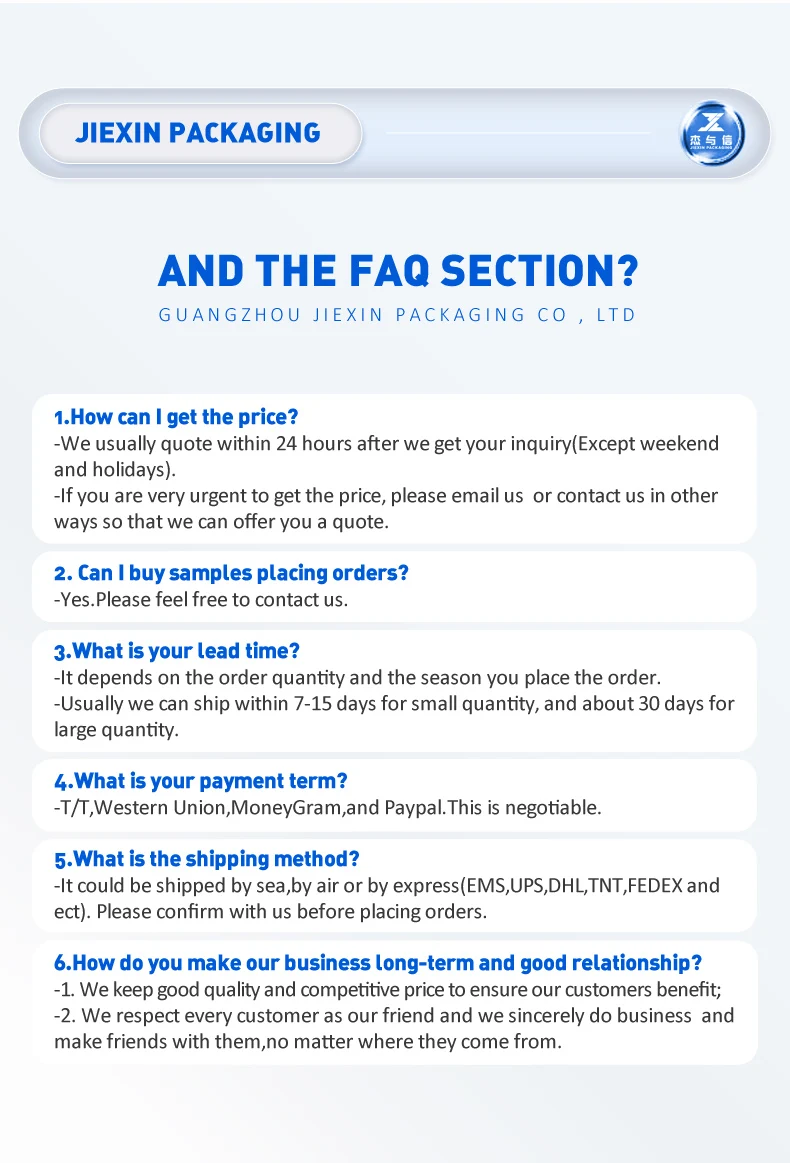 JIEXIN PACKAGING

杰与信
JIEXIN PACKAGING

AND THE FAQ SECTION?

GUANGZHOU JIEXIN PACKAGING CO , LTD

1.How can I get the price?
-We usually quote within 24 hours after we get your inquiry(Except weekend and holidays).
-If you are very urgent to get the price, please email us or contact us in other ways so that we can offer you a quote.

2. Can I buy samples placing orders?
-Yes.Please feel free to contact us.

3.What is your lead time?
-It depends on the order quantity and the season you place the order.
-Usually we can ship within 7-15 days for small quantity, and about 30 days for large quantity.

4.What is your payment term?
-T/T,Western Union,MoneyGram,and Paypal.This is negotiable.

5.What is the shipping method?
-It could be shipped by sea,by air or by express(EMS,UPS,DHL,TNT,FEDEX and ect). Please confirm with us before placing orders.

6.How do you make our business long-term and good relationship?
-1. We keep good quality and competitive price to ensure our customers benefit;
-2. We respect every customer as our friend and we sincerely do business and make friends with them,no matter where they come from.